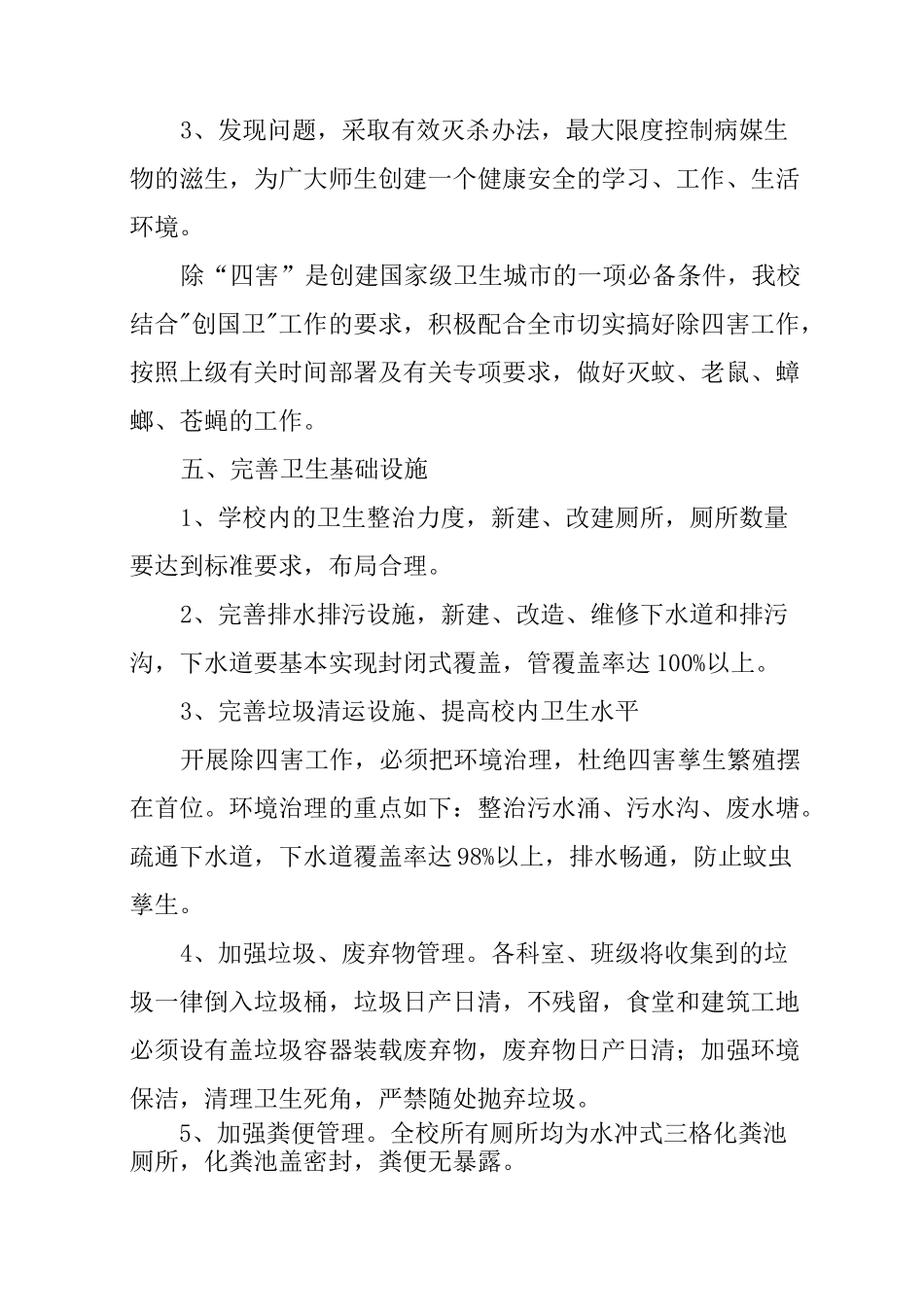 3、发现问题，采取有效灭杀办法，最大限度控制病媒生物的滋生，为广大师生创建一个健康安全的学习、工作、生活环境。

除“四害”是创建国家级卫生城市的一项必备条件，我校结合"创国卫"工作的要求，积极配合全市切实搞好除四害工作，按照上级有关时间部署及有关专项要求，做好灭蚊、老鼠、蟑螂、苍蝇的工作。

五、完善卫生基础设施

1、学校内的卫生整治力度，新建、改建厕所，厕所数量要达到标准要求，布局合理。

2、完善排水排污设施，新建、改造、维修下水道和排污沟，下水道要基本实现封闭式覆盖，管覆盖率达100%以上。

3、完善垃圾清运设施、提高校内卫生水平

开展除四害工作，必须把环境治理，杜绝四害孳生繁殖摆在首位。环境治理的重点如下：整治污水涌、污水沟、废水塘。疏通下水道，下水道覆盖率达98%以上，排水畅通，防止蚊虫孳生。

4、加强垃圾、废弃物管理。各科室、班级将收集到的垃圾一律倒入垃圾桶，垃圾日产日清，不残留，食堂和建筑工地必须设有盖垃圾容器装载废弃物，废弃物日产日清；加强环境保洁，清理卫生死角，严禁随处抛弃垃圾。

5、加强粪便管理。全校所有厕所均为水冲式三格化粪池厕所，化粪池盖密封，粪便无暴露。